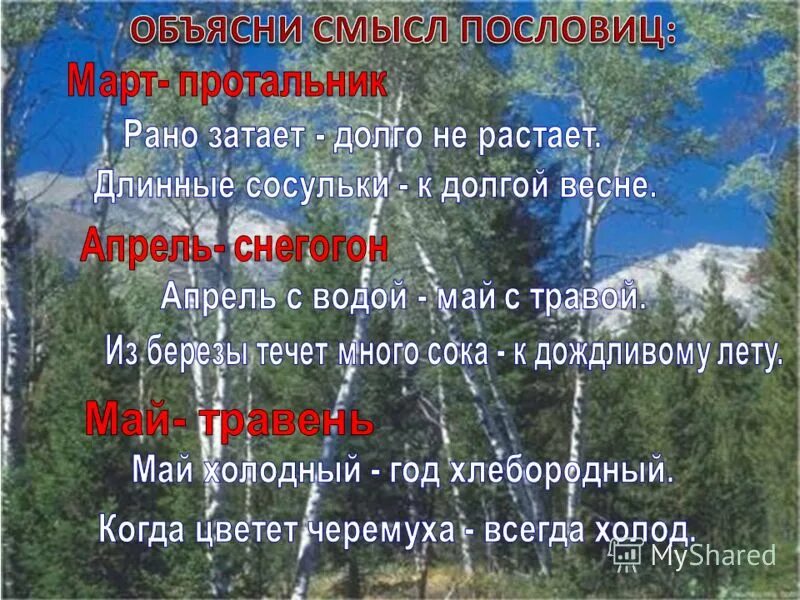 ОБЪЯСНИ СМЫСЛ ПОСЛОВИЦ:

Март- протальник

Рано затает - долго не растает.

Длинные сосульки - к долгой весне.

Апрель- снегогон

Апрель с водой - май с травой.

Из березы течет много сока - к дождливому лету.

Май- травень

Май холодный - год хлебородный.

Когда цветет черемуха - всегда холод.

MyShared